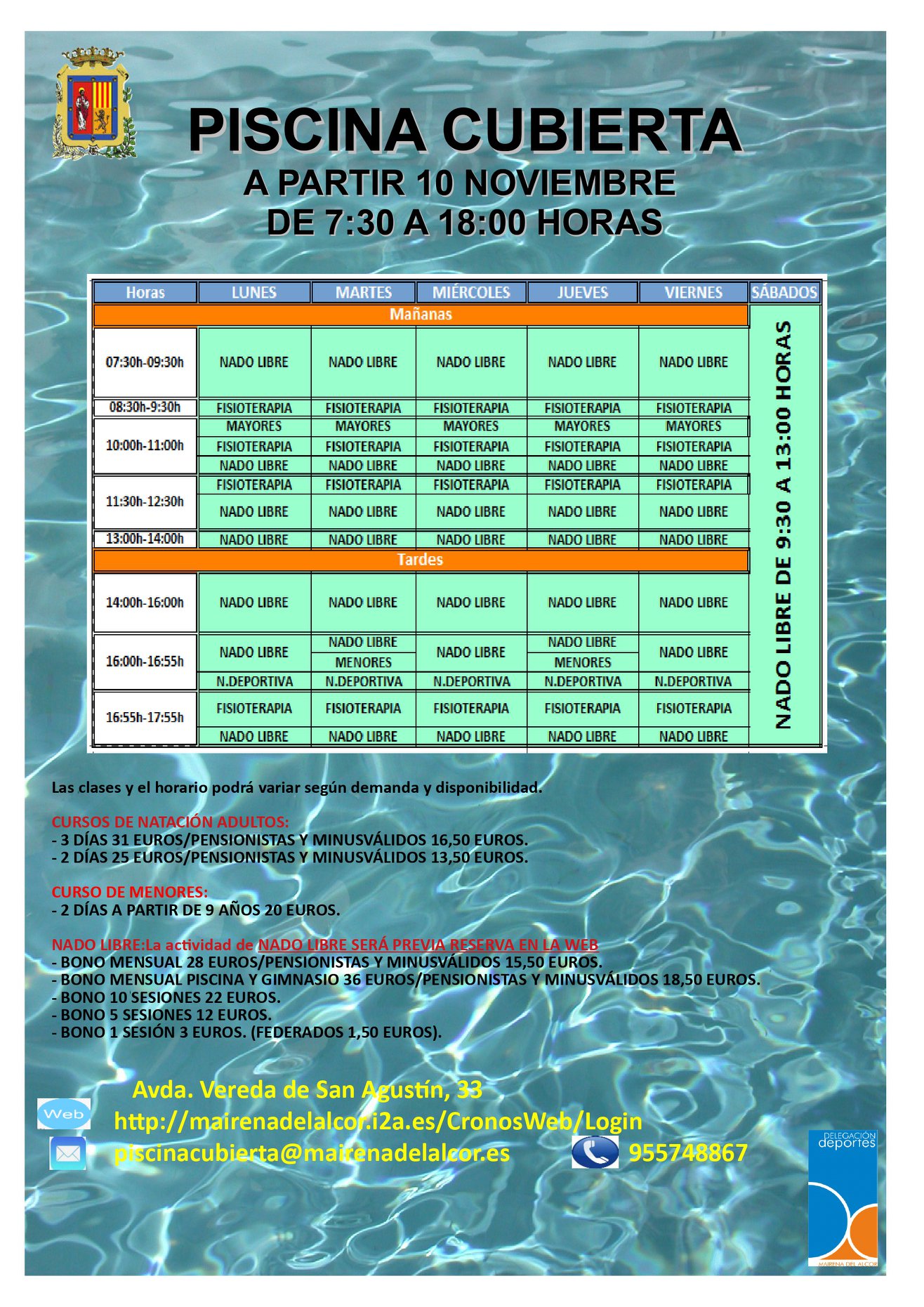 PISCINA CUBIERTA
A PARTIR 10 NOVIEMBRE
DE 7:30 A 18:00 HORAS

| Horas | LUNES | MARTES | MIÉRCOLES | JUEVES | VIERNES | SÁBADOS |
|---|---|---|---|---|---|---|
| Mañanas | | | | | | NADO LIBRE DE 9:30 A 13:00 HORAS |
| 07:30h-09:30h | NADO LIBRE | NADO LIBRE | NADO LIBRE | NADO LIBRE | NADO LIBRE | |
| 08:30h-9:30h | FISIOTERAPIA | FISIOTERAPIA | FISIOTERAPIA | FISIOTERAPIA | FISIOTERAPIA | |
| 10:00h-11:00h | MAYORES | MAYORES | MAYORES | MAYORES | MAYORES | |
| | FISIOTERAPIA | FISIOTERAPIA | FISIOTERAPIA | FISIOTERAPIA | FISIOTERAPIA | |
| | NADO LIBRE | NADO LIBRE | NADO LIBRE | NADO LIBRE | NADO LIBRE | |
| 11:30h-12:30h | FISIOTERAPIA | FISIOTERAPIA | FISIOTERAPIA | FISIOTERAPIA | FISIOTERAPIA | |
| | NADO LIBRE | NADO LIBRE | NADO LIBRE | NADO LIBRE | NADO LIBRE | |
| 13:00h-14:00h | NADO LIBRE | NADO LIBRE | NADO LIBRE | NADO LIBRE | NADO LIBRE | |
| Tardes | | | | | | |
| 14:00h-16:00h | NADO LIBRE | NADO LIBRE | NADO LIBRE | NADO LIBRE | NADO LIBRE | |
| 16:00h-16:55h | NADO LIBRE | NADO LIBRE | NADO LIBRE | NADO LIBRE | NADO LIBRE | |
| | | MENORES | | MENORES | | |
| | N.DEPORTIVA | N.DEPORTIVA | N.DEPORTIVA | N.DEPORTIVA | N.DEPORTIVA | |
| 16:55h-17:55h | FISIOTERAPIA | FISIOTERAPIA | FISIOTERAPIA | FISIOTERAPIA | FISIOTERAPIA | |
| | NADO LIBRE | NADO LIBRE | NADO LIBRE | NADO LIBRE | NADO LIBRE | |

Las clases y el horario podrá variar según demanda y disponibilidad.

CURSOS DE NATACIÓN ADULTOS:
- 3 DÍAS 31 EUROS/PENSIONISTAS Y MINUSVÁLIDOS 16,50 EUROS.
- 2 DÍAS 25 EUROS/PENSIONISTAS Y MINUSVÁLIDOS 13,50 EUROS.

CURSO DE MENORES:
- 2 DÍAS A PARTIR DE 9 AÑOS 20 EUROS.

NADO LIBRE:La actividad de NADO LIBRE SERÁ PREVIA RESERVA EN LA WEB
- BONO MENSUAL 28 EUROS/PENSIONISTAS Y MINUSVÁLIDOS 15,50 EUROS.
- BONO MENSUAL PISCINA Y GIMNASIO 36 EUROS/PENSIONISTAS Y MINUSVÁLIDOS 18,50 EUROS.
- BONO 10 SESIONES 22 EUROS.
- BONO 5 SESIONES 12 EUROS.
- BONO 1 SESIÓN 3 EUROS. (FEDERADOS 1,50 EUROS).

Avda. Vereda de San Agustín, 33
Web http://mairenadelalcor.i2a.es/CronosWeb/Login
piscinacubierta@mairenadelalcor.es 955748867

DELEGACIÓN deportes
MAIRENA DEL ALCOR